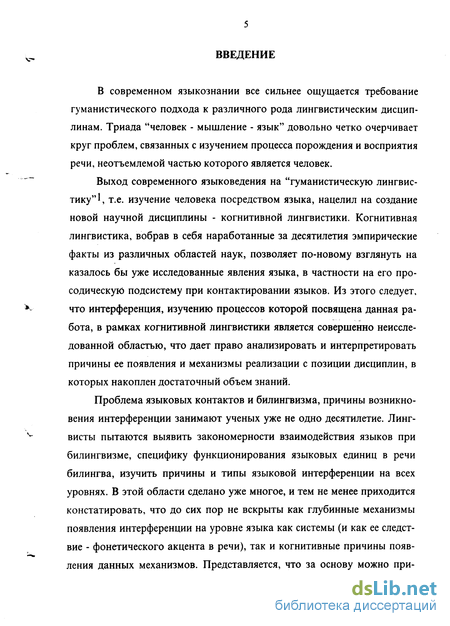 5

ВВЕДЕНИЕ

В современном языкознании все сильнее ощущается требование гуманистического подхода к различного рода лингвистическим дисциплинам. Триада "человек - мышление - язык" довольно четко очерчивает круг проблем, связанных с изучением процесса порождения и восприятия речи, неотъемлемой частью которого является человек.

Выход современного языковедения на "гуманистическую лингвистику"$^1$, т.е. изучение человека посредством языка, нацелил на создание новой научной дисциплины - когнитивной лингвистики. Когнитивная лингвистика, вобрав в себя наработанные за десятилетия эмпирические факты из различных областей наук, позволяет по-новому взглянуть на казалось бы уже исследованные явления языка, в частности на его просодическую подсистему при контактировании языков. Из этого следует, что интерференция, изучению процессов которой посвящена данная работа, в рамках когнитивной лингвистики является совершенно неисследованной областью, что дает право анализировать и интерпретировать причины ее появления и механизмы реализации с позиции дисциплин, в которых накоплен достаточный объем знаний.

Проблема языковых контактов и билингвизма, причины возникновения интерференции занимают ученых уже не одно десятилетие. Лингвисты пытаются выявить закономерности взаимодействия языков при билингвизме, специфику функционирования языковых единиц в речи билингва, изучить причины и типы языковой интерференции на всех уровнях. В этой области сделано уже многое, и тем не менее приходится констатировать, что до сих пор не вскрыты как глубинные механизмы появления интерференции на уровне языка как системы (и как ее следствие - фонетического акцента в речи), так и когнитивные причины появления данных механизмов. Представляется, что за основу можно при-

dsLib.net
библиотека диссертаций